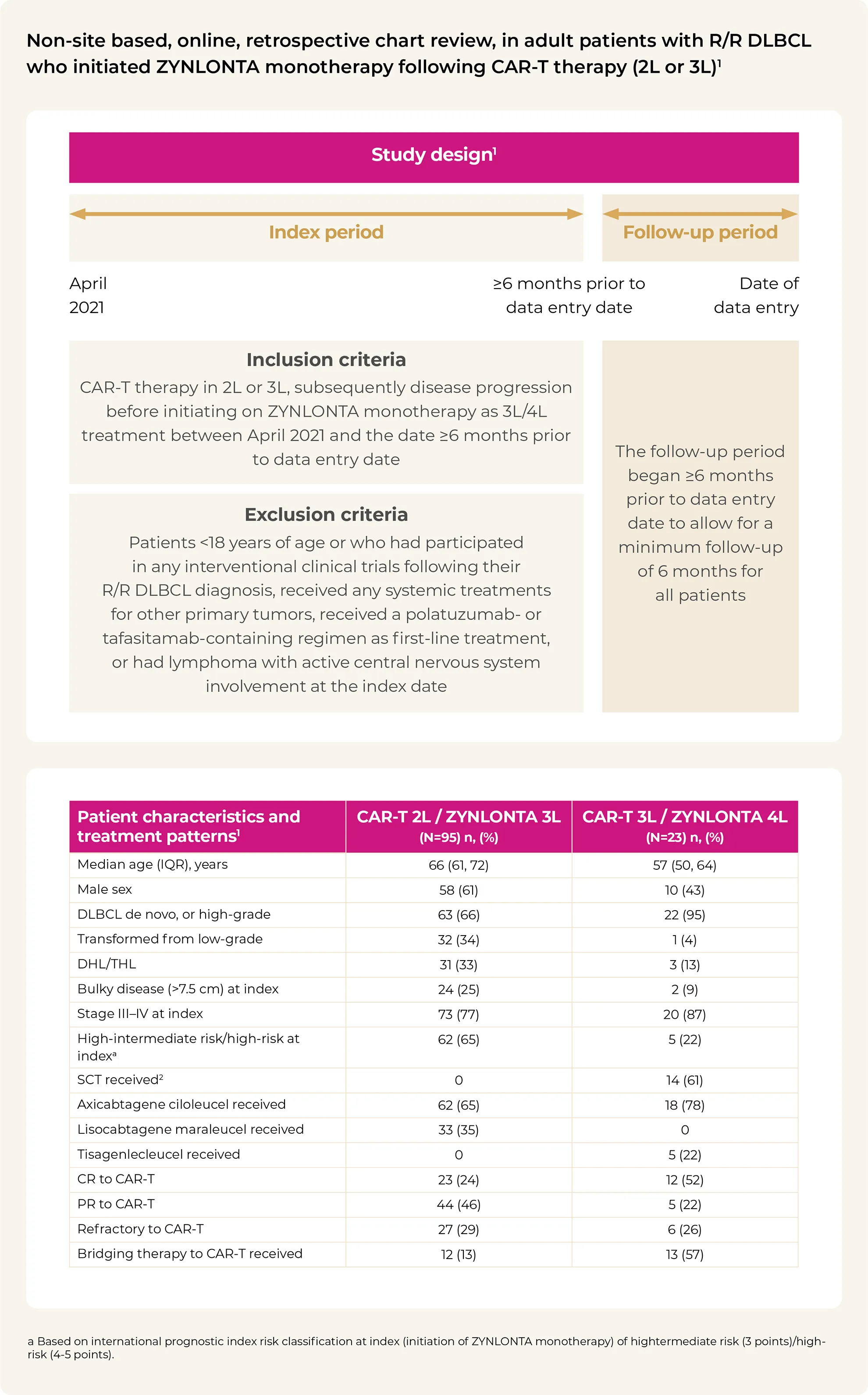 Non-site based, online, retrospective chart review, in adult patients with R/R DLBCL who initiated ZYNLONTA monotherapy following CAR-T therapy (2L or 3L)$^1$

Study design$^1$

Index period

Follow-up period

April 2021

≥6 months prior to data entry date

Date of data entry

Inclusion criteria

CAR-T therapy in 2L or 3L, subsequently disease progression before initiating on ZYNLONTA monotherapy as 3L/4L treatment between April 2021 and the date ≥6 months prior to data entry date

Exclusion criteria

Patients <18 years of age or who had participated in any interventional clinical trials following their R/R DLBCL diagnosis, received any systemic treatments for other primary tumors, received a polatuzumab- or tafasitamab-containing regimen as first-line treatment, or had lymphoma with active central nervous system involvement at the index date

The follow-up period began ≥6 months prior to data entry date to allow for a minimum follow-up of 6 months for all patients

| Patient characteristics and treatment patterns$^1$ | CAR-T 2L / ZYNLONTA 3L (N=95) n, (%) | CAR-T 3L / ZYNLONTA 4L (N=23) n, (%) |
|---|---|---|
| Median age (IQR), years | 66 (61, 72) | 57 (50, 64) |
| Male sex | 58 (61) | 10 (43) |
| DLBCL de novo, or high-grade | 63 (66) | 22 (95) |
| Transformed from low-grade | 32 (34) | 1 (4) |
| DHL/THL | 31 (33) | 3 (13) |
| Bulky disease (>7.5 cm) at index | 24 (25) | 2 (9) |
| Stage III–IV at index | 73 (77) | 20 (87) |
| High-intermediate risk/high-risk at index$^a$ | 62 (65) | 5 (22) |
| SCT received$^2$ | 0 | 14 (61) |
| Axicabtagene ciloleucel received | 62 (65) | 18 (78) |
| Lisocabtagene maraleucel received | 33 (35) | 0 |
| Tisagenlecleucel received | 0 | 5 (22) |
| CR to CAR-T | 23 (24) | 12 (52) |
| PR to CAR-T | 44 (46) | 5 (22) |
| Refractory to CAR-T | 27 (29) | 6 (26) |
| Bridging therapy to CAR-T received | 12 (13) | 13 (57) |

a Based on international prognostic index risk classification at index (initiation of ZYNLONTA monotherapy) of hightermediate risk (3 points)/high-risk (4-5 points).